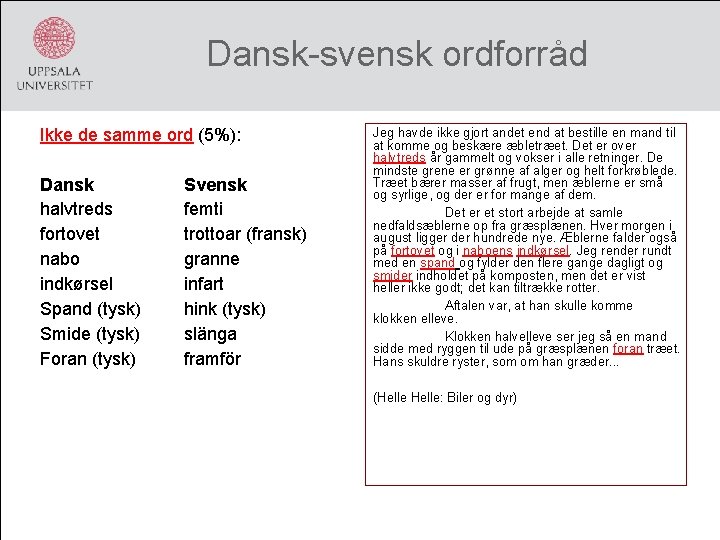 UPPSALA UNIVERSITET

Dansk-svensk ordforråd

Ikke de samme ord (5%):

| Dansk | Svensk |
|---|---|
| halvtreds | femti |
| fortovet | trottoar (fransk) |
| nabo | granne |
| indkørsel | infart |
| Spand (tysk) | hink (tysk) |
| Smide (tysk) | slänga |
| Foran (tysk) | framför |

Jeg havde ikke gjort andet end at bestille en mand til at komme og beskære æbletræet. Det er over halvtreds år gammelt og vokser i alle retninger. De mindste grene er grønne af alger og helt forkrøblede. Træet bærer masser af frugt, men æblerne er små og syrlige, og der er for mange af dem.

Det er et stort arbejde at samle nedfaldsæblerne op fra græsplænen. Hver morgen i august ligger der hundrede nye. Æblerne falder også på fortovet og i naboens indkørsel. Jeg render rundt med en spand og fylder den flere gange dagligt og smider indholdet på komposten, men det er vist heller ikke godt; det kan tiltrække rotter.

Aftalen var, at han skulle komme klokken elleve.

Klokken halvelleve ser jeg så en mand sidde med ryggen til ude på græsplænen foran træet. Hans skuldre ryster, som om han græder...

(Helle Helle: Biler og dyr)